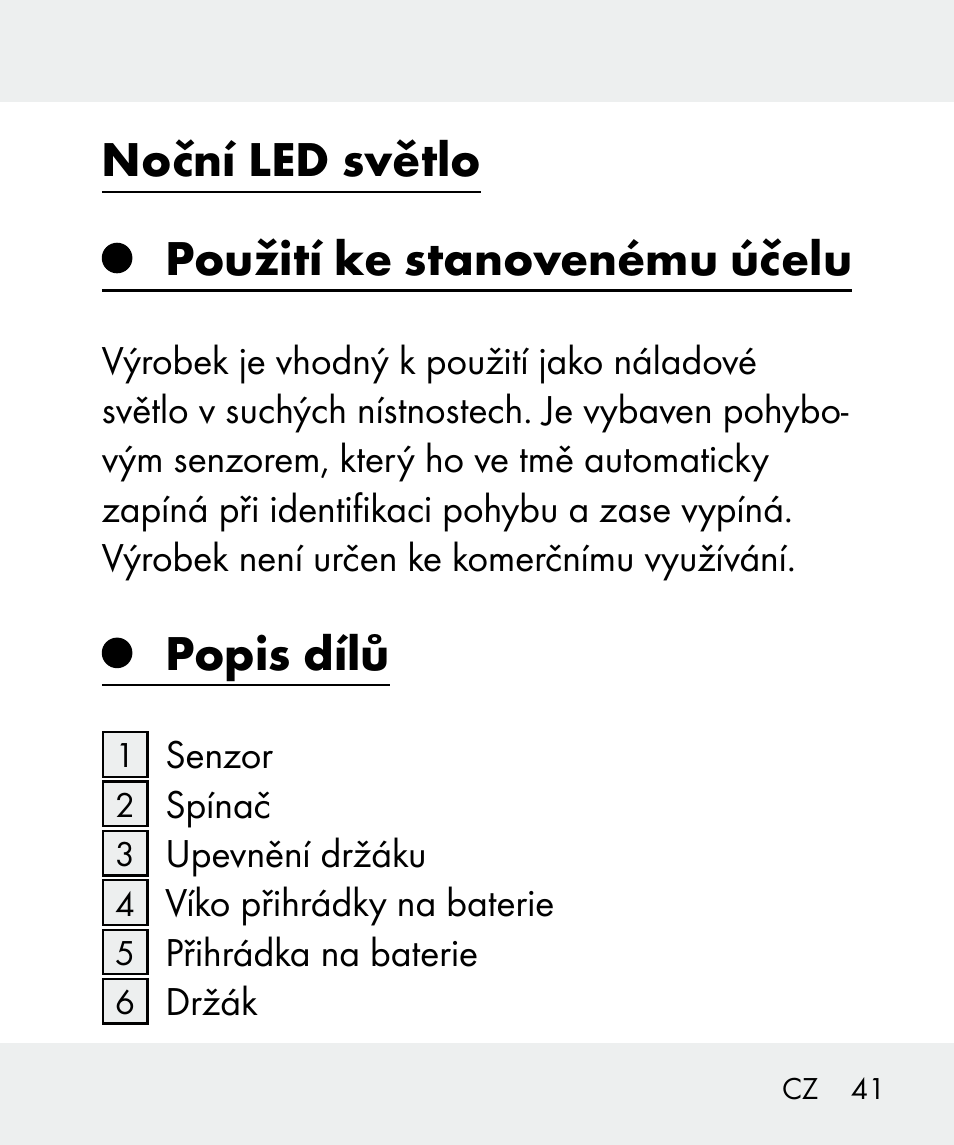 Noční LED světlo

Použití ke stanovenému účelu

Výrobek je vhodný k použití jako náladové světlo v suchých nístnostech. Je vybaven pohybovým senzorem, který ho ve tmě automaticky zapíná při identifikaci pohybu a zase vypíná. Výrobek není určen ke komerčnímu využívání.

Popis dílů

1 Senzor
2 Spínač
3 Upevnění držáku
4 Víko přihrádky na baterie
5 Přihrádka na baterie
6 Držák

CZ 41